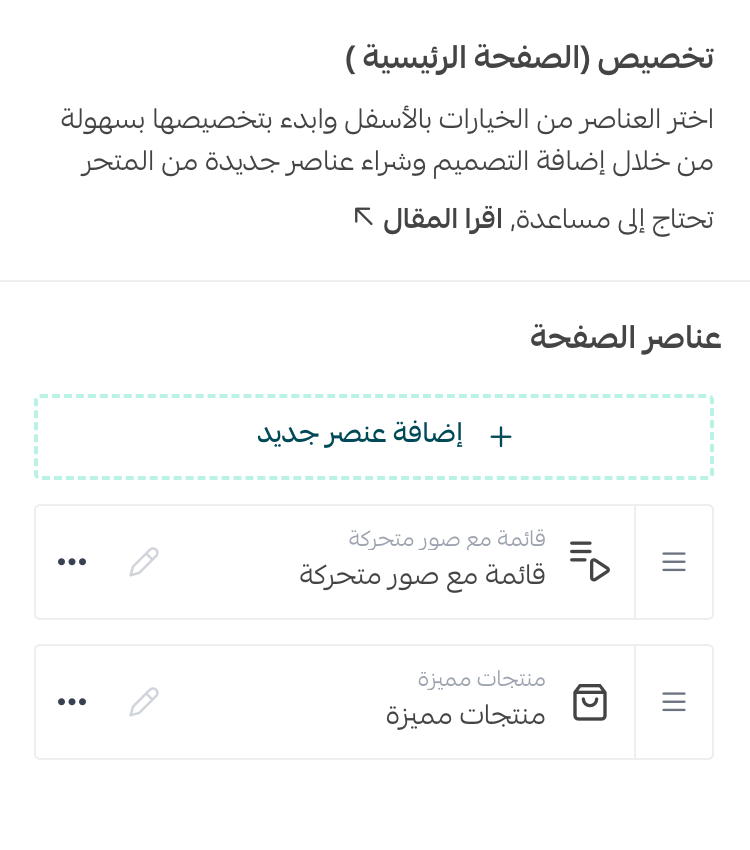 تخصيص (الصفحة الرئيسية )

اختر العناصر من الخيارات بالأسفل وابدء بتخصيصها بسهولة من خلال إضافة التصميم وشراء عناصر جديدة من المتجر

تحتاج إلى مساعدة, اقرا المقال

عناصر الصفحة

+ إضافة عنصر جديد

قائمة مع صور متحركة
قائمة مع صور متحركة

منتجات مميزة
منتجات مميزة